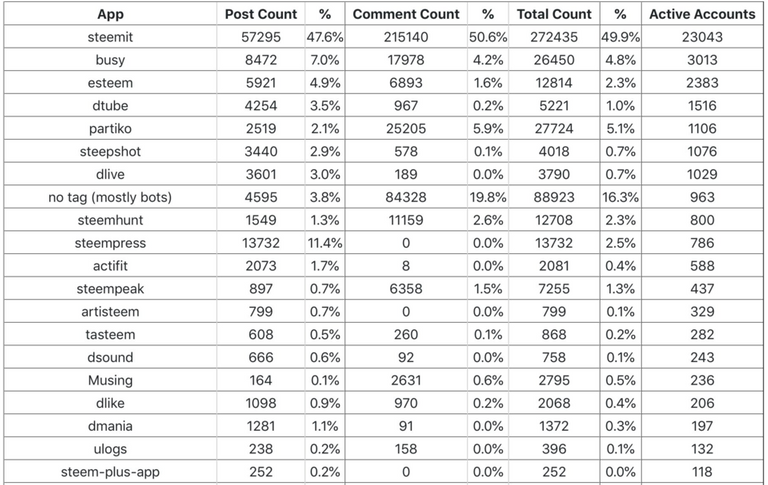 | App | Post Count | % | Comment Count | % | Total Count | % | Active Accounts |
|---|---|---|---|---|---|---|---|
| steemit | 57295 | 47.6% | 215140 | 50.6% | 272435 | 49.9% | 23043 |
| busy | 8472 | 7.0% | 17978 | 4.2% | 26450 | 4.8% | 3013 |
| esteem | 5921 | 4.9% | 6893 | 1.6% | 12814 | 2.3% | 2383 |
| dtube | 4254 | 3.5% | 967 | 0.2% | 5221 | 1.0% | 1516 |
| partiko | 2519 | 2.1% | 25205 | 5.9% | 27724 | 5.1% | 1106 |
| steepshot | 3440 | 2.9% | 578 | 0.1% | 4018 | 0.7% | 1076 |
| dlive | 3601 | 3.0% | 189 | 0.0% | 3790 | 0.7% | 1029 |
| no tag (mostly bots) | 4595 | 3.8% | 84328 | 19.8% | 88923 | 16.3% | 963 |
| steemhunt | 1549 | 1.3% | 11159 | 2.6% | 12708 | 2.3% | 800 |
| steempress | 13732 | 11.4% | 0 | 0.0% | 13732 | 2.5% | 786 |
| actifit | 2073 | 1.7% | 8 | 0.0% | 2081 | 0.4% | 588 |
| steempeak | 897 | 0.7% | 6358 | 1.5% | 7255 | 1.3% | 437 |
| artisteem | 799 | 0.7% | 0 | 0.0% | 799 | 0.1% | 329 |
| tasteem | 608 | 0.5% | 260 | 0.1% | 868 | 0.2% | 282 |
| dsound | 666 | 0.6% | 92 | 0.0% | 758 | 0.1% | 243 |
| Musing | 164 | 0.1% | 2631 | 0.6% | 2795 | 0.5% | 236 |
| dlike | 1098 | 0.9% | 970 | 0.2% | 2068 | 0.4% | 206 |
| dmania | 1281 | 1.1% | 91 | 0.0% | 1372 | 0.3% | 197 |
| ulogs | 238 | 0.2% | 158 | 0.0% | 396 | 0.1% | 132 |
| steem-plus-app | 252 | 0.2% | 0 | 0.0% | 252 | 0.0% | 118 |